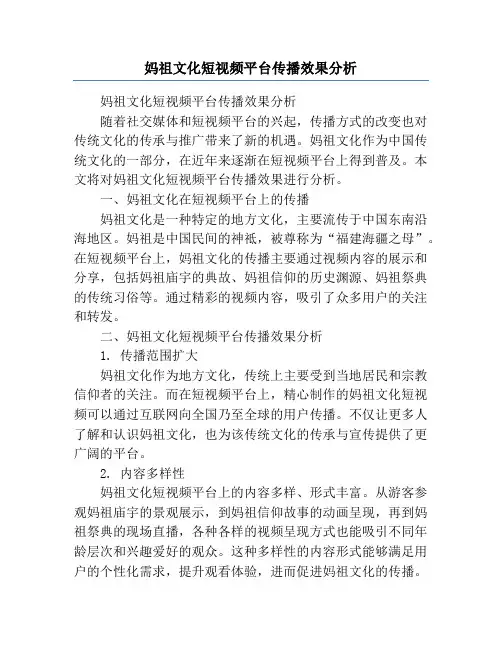 妈祖文化短视频平台传播效果分析

妈祖文化短视频平台传播效果分析

随着社交媒体和短视频平台的兴起，传播方式的改变也对传统文化的传承与推广带来了新的机遇。妈祖文化作为中国传统文化的一部分，在近年来逐渐在短视频平台上得到普及。本文将对妈祖文化短视频平台传播效果进行分析。

一、妈祖文化在短视频平台上的传播

妈祖文化是一种特定的地方文化，主要流传于中国东南沿海地区。妈祖是中国民间的神祇，被尊称为“福建海疆之母”。在短视频平台上，妈祖文化的传播主要通过视频内容的展示和分享，包括妈祖庙宇的典故、妈祖信仰的历史渊源、妈祖祭典的传统习俗等。通过精彩的视频内容，吸引了众多用户的关注和转发。

二、妈祖文化短视频平台传播效果分析

1. 传播范围扩大

妈祖文化作为地方文化，传统上主要受到当地居民和宗教信仰者的关注。而在短视频平台上，精心制作的妈祖文化短视频可以通过互联网向全国乃至全球的用户传播。不仅让更多人了解和认识妈祖文化，也为该传统文化的传承与宣传提供了更广阔的平台。

2. 内容多样性

妈祖文化短视频平台上的内容多样、形式丰富。从游客参观妈祖庙宇的景观展示，到妈祖信仰故事的动画呈现，再到妈祖祭典的现场直播，各种各样的视频呈现方式也能吸引不同年龄层次和兴趣爱好的观众。这种多样性的内容形式能够满足用户的个性化需求，提升观看体验，进而促进妈祖文化的传播。